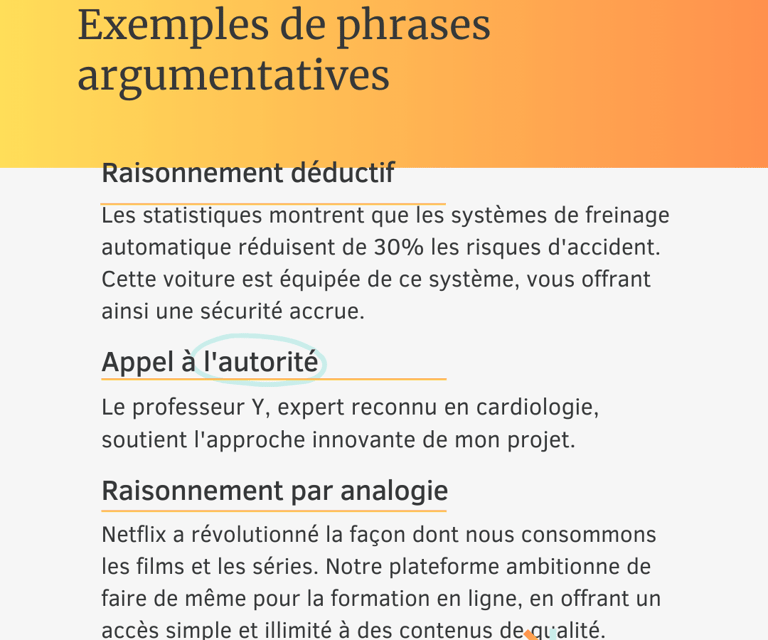 Exemples de phrases argumentatives

Raisonnement déductif

Les statistiques montrent que les systèmes de freinage automatique réduisent de 30% les risques d'accident. Cette voiture est équipée de ce système, vous offrant ainsi une sécurité accrue.

Appel à l'autorité

Le professeur Y, expert reconnu en cardiologie, soutient l'approche innovante de mon projet.

Raisonnement par analogie

Netflix a révolutionné la façon dont nous consommons les films et les séries. Notre plateforme ambitionne de faire de même pour la formation en ligne, en offrant un accès simple et illimité à des contenus de qualité.